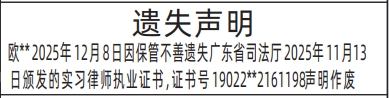 遗失声明

欧**2025年12月8日因保管不善遗失广东省司法厅2025年11月13日颁发的实习律师执业证书,证书号19022**2161198声明作废